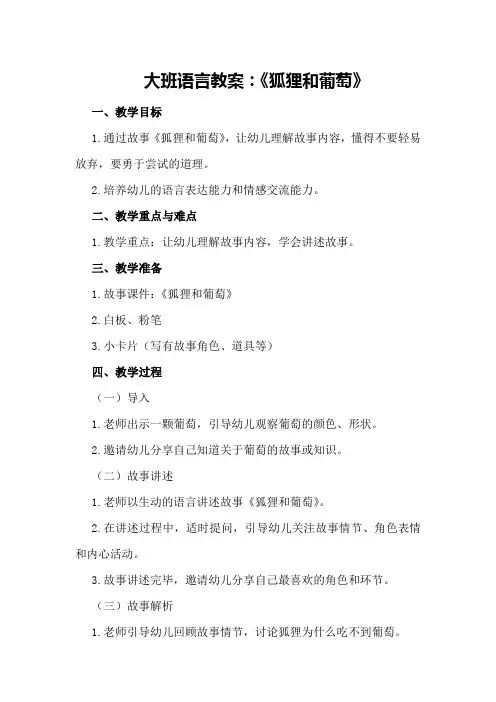 大班语言教案：《狐狸和葡萄》

一、教学目标

1.通过故事《狐狸和葡萄》，让幼儿理解故事内容，懂得不要轻易放弃，要勇于尝试的道理。

2.培养幼儿的语言表达能力和情感交流能力。

二、教学重点与难点

1.教学重点：让幼儿理解故事内容，学会讲述故事。

三、教学准备

1.故事课件：《狐狸和葡萄》

2.白板、粉笔

3.小卡片（写有故事角色、道具等）

四、教学过程

（一）导入

1.老师出示一颗葡萄，引导幼儿观察葡萄的颜色、形状。

2.邀请幼儿分享自己知道关于葡萄的故事或知识。

（二）故事讲述

1.老师以生动的语言讲述故事《狐狸和葡萄》。

2.在讲述过程中，适时提问，引导幼儿关注故事情节、角色表情和内心活动。

3.故事讲述完毕，邀请幼儿分享自己最喜欢的角色和环节。

（三）故事解析

1.老师引导幼儿回顾故事情节，讨论狐狸为什么吃不到葡萄。